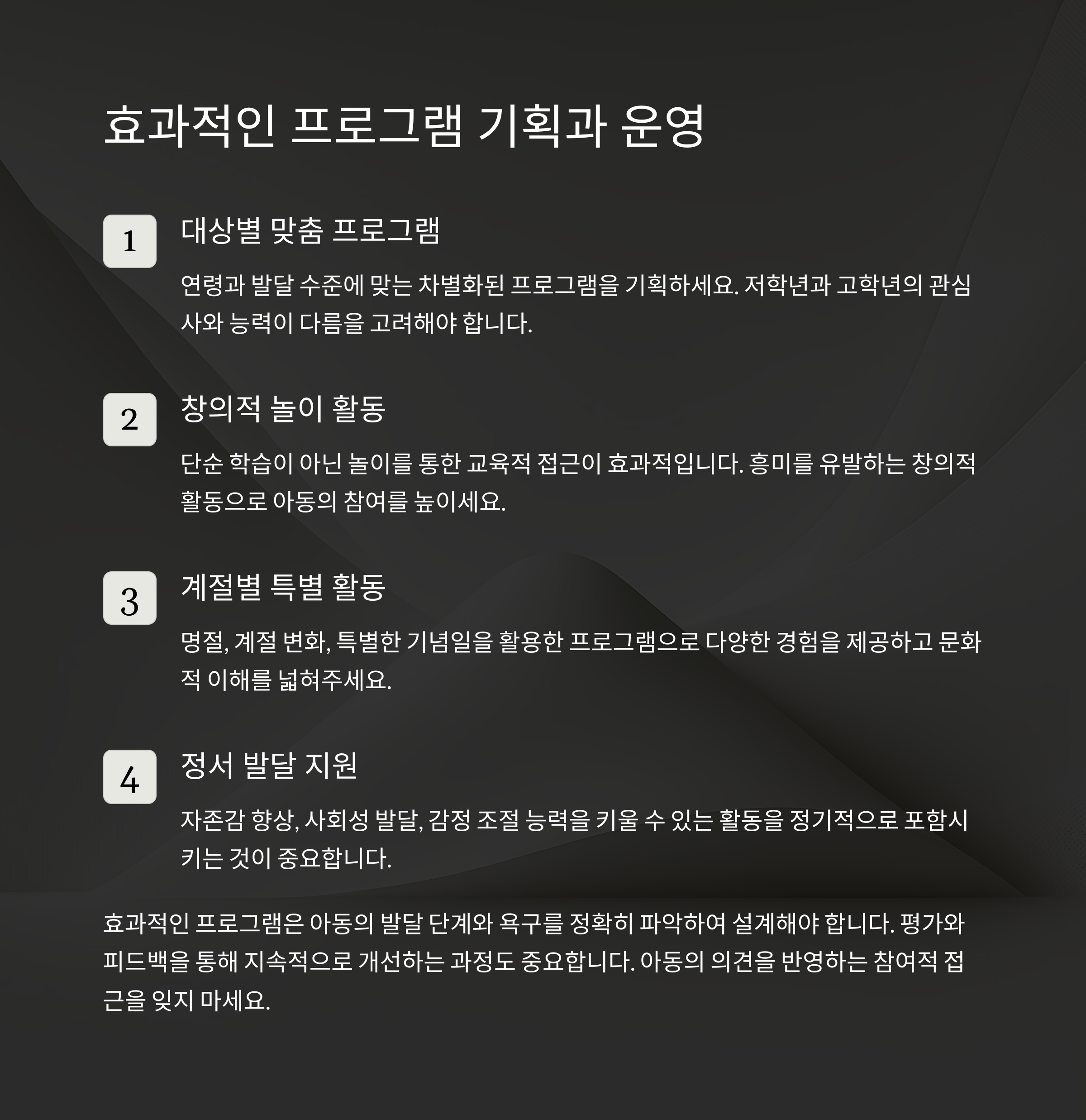 효과적인 프로그램 기획과 운영

1

대상별 맞춤 프로그램

연령과 발달 수준에 맞는 차별화된 프로그램을 기획하세요. 저학년과 고학년의 관심사와 능력이 다름을 고려해야 합니다.

2

창의적 놀이 활동

단순 학습이 아닌 놀이를 통한 교육적 접근이 효과적입니다. 흥미를 유발하는 창의적 활동으로 아동의 참여를 높이세요.

3

계절별 특별 활동

명절, 계절 변화, 특별한 기념일을 활용한 프로그램으로 다양한 경험을 제공하고 문화적 이해를 넓혀주세요.

4

정서 발달 지원

자존감 향상, 사회성 발달, 감정 조절 능력을 키울 수 있는 활동을 정기적으로 포함시키는 것이 중요합니다.

효과적인 프로그램은 아동의 발달 단계와 욕구를 정확히 파악하여 설계해야 합니다. 평가와 피드백을 통해 지속적으로 개선하는 과정도 중요합니다. 아동의 의견을 반영하는 참여적 접근을 잊지 마세요.